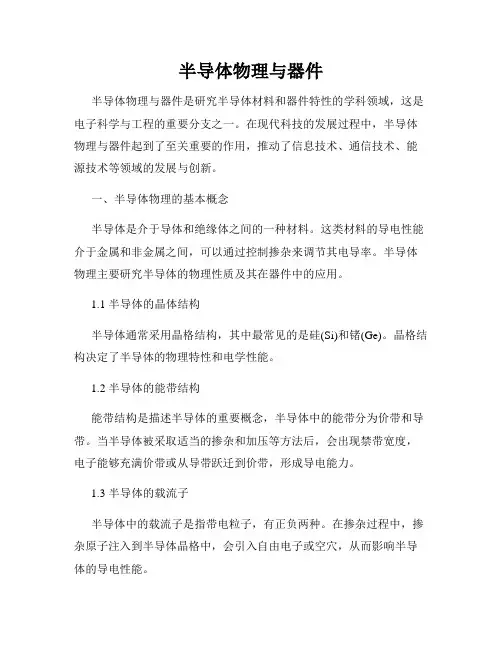 半导体物理与器件

半导体物理与器件是研究半导体材料和器件特性的学科领域，这是电子科学与工程的重要分支之一。在现代科技的发展过程中，半导体物理与器件起到了至关重要的作用，推动了信息技术、通信技术、能源技术等领域的发展与创新。

一、半导体物理的基本概念

半导体是介于导体和绝缘体之间的一种材料。这类材料的导电性能介于金属和非金属之间，可以通过控制掺杂来调节其电导率。半导体物理主要研究半导体的物理性质及其在器件中的应用。

1.1 半导体的晶体结构

半导体通常采用晶格结构，其中最常见的是硅(Si)和锗(Ge)。晶格结构决定了半导体的物理特性和电学性能。

1.2 半导体的能带结构

能带结构是描述半导体的重要概念，半导体中的能带分为价带和导带。当半导体被采取适当的掺杂和加压等方法后，会出现禁带宽度，电子能够充满价带或从导带跃迁到价带，形成导电能力。

1.3 半导体的载流子

半导体中的载流子是指带电粒子，有正负两种。在掺杂过程中，掺杂原子注入到半导体晶格中，会引入自由电子或空穴，从而影响半导体的导电性能。